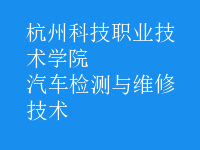 杭州科技职业技术学院
汽车检测与维修技术